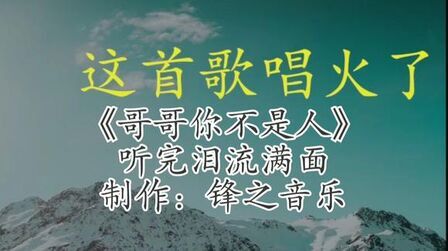 这首歌唱火了
《哥哥你不是人》
听完泪流满面
制作：锋之音乐